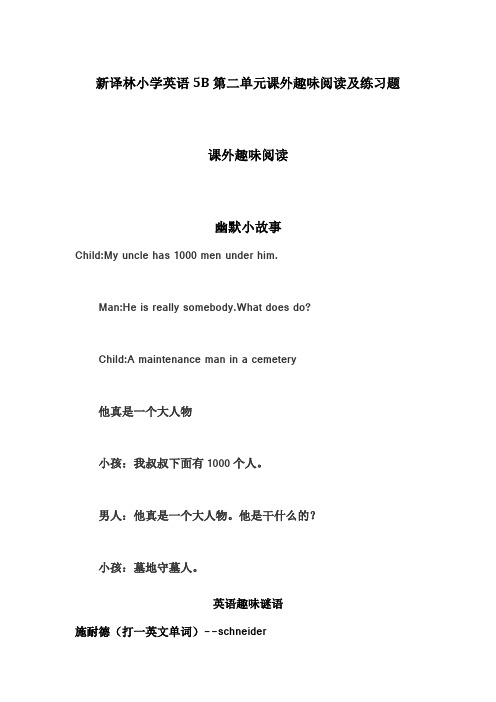 新译林小学英语 5B 第二单元课外趣味阅读及练习题

课外趣味阅读

幽默小故事

Child:My uncle has 1000 men under him.

Man:He is really somebody.What does do?

Child:A maintenance man in a cemetery

他真是一个大人物

小孩：我叔叔下面有 1000 个人。

男人：他真是一个大人物。他是干什么的？

小孩：墓地守墓人。

英语趣味谜语

施耐德（打一英文单词）--schneider